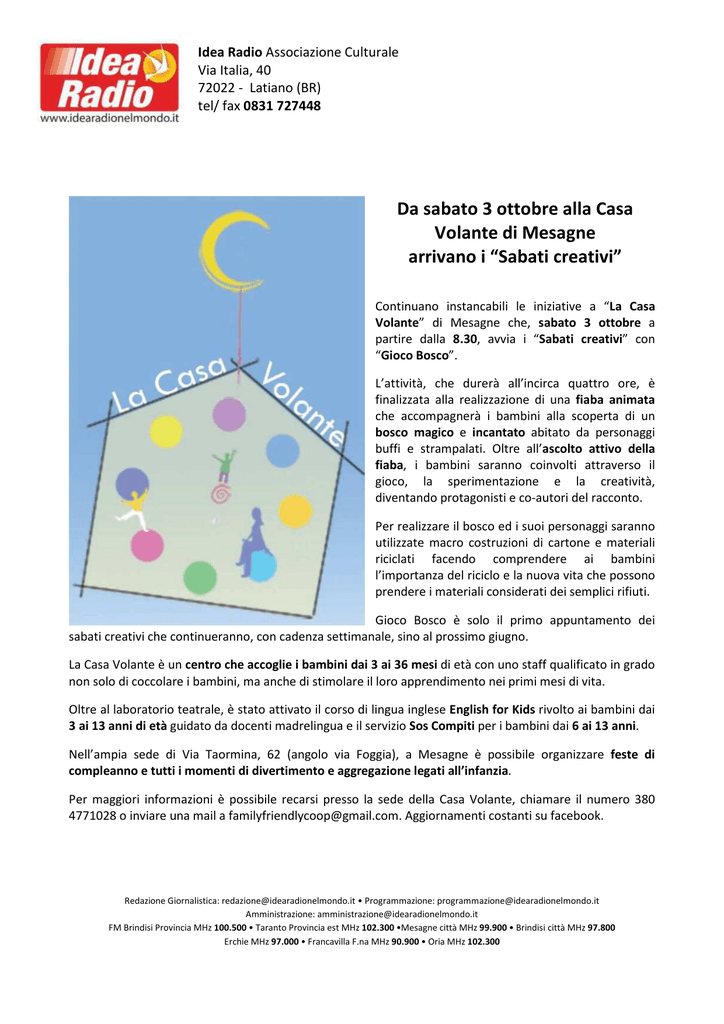 Idea Radio
www.idearadionelmondo.it

Idea Radio Associazione Culturale
Via Italia, 40
72022 - Latiano (BR)
tel/ fax 0831 727448

La Casa Volante

Da sabato 3 ottobre alla Casa Volante di Mesagne arrivano i “Sabati creativi”

Continuano instancabili le iniziative a “La Casa Volante” di Mesagne che, sabato 3 ottobre a partire dalla 8.30, avvia i “Sabati creativi” con “Gioco Bosco”.

L’attività, che durerà all’incirca quattro ore, è finalizzata alla realizzazione di una fiaba animata che accompagnerà i bambini alla scoperta di un bosco magico e incantato abitato da personaggi buffi e strampalati. Oltre all’ascolto attivo della fiaba, i bambini saranno coinvolti attraverso il gioco, la sperimentazione e la creatività, diventando protagonisti e co-autori del racconto.

Per realizzare il bosco ed i suoi personaggi saranno utilizzate macro costruzioni di cartone e materiali riciclati facendo comprendere ai bambini l’importanza del riciclo e la nuova vita che possono prendere i materiali considerati dei semplici rifiuti.

Gioco Bosco è solo il primo appuntamento dei sabati creativi che continueranno, con cadenza settimanale, sino al prossimo giugno.

La Casa Volante è un centro che accoglie i bambini dai 3 ai 36 mesi di età con uno staff qualificato in grado non solo di coccolare i bambini, ma anche di stimolare il loro apprendimento nei primi mesi di vita.

Oltre al laboratorio teatrale, è stato attivato il corso di lingua inglese English for Kids rivolto ai bambini dai 3 ai 13 anni di età guidato da docenti madrelingua e il servizio Sos Compiti per i bambini dai 6 ai 13 anni.

Nell’ampia sede di Via Taormina, 62 (angolo via Foggia), a Mesagne è possibile organizzare feste di compleanno e tutti i momenti di divertimento e aggregazione legati all’infanzia.

Per maggiori informazioni è possibile recarsi presso la sede della Casa Volante, chiamare il numero 380 4771028 o inviare una mail a familyfriendlycoop@gmail.com. Aggiornamenti costanti su facebook.

Redazione Giornalistica: redazione@idearadionelmondo.it • Programmazione: programmazione@idearadionelmondo.it
Amministrazione: amministrazione@idearadionelmondo.it
FM Brindisi Provincia MHz 100.500 • Taranto Provincia est MHz 102.300 •Mesagne città MHz 99.900 • Brindisi città MHz 97.800
Erchie MHz 97.000 • Francavilla F.na MHz 90.900 • Oria MHz 102.300